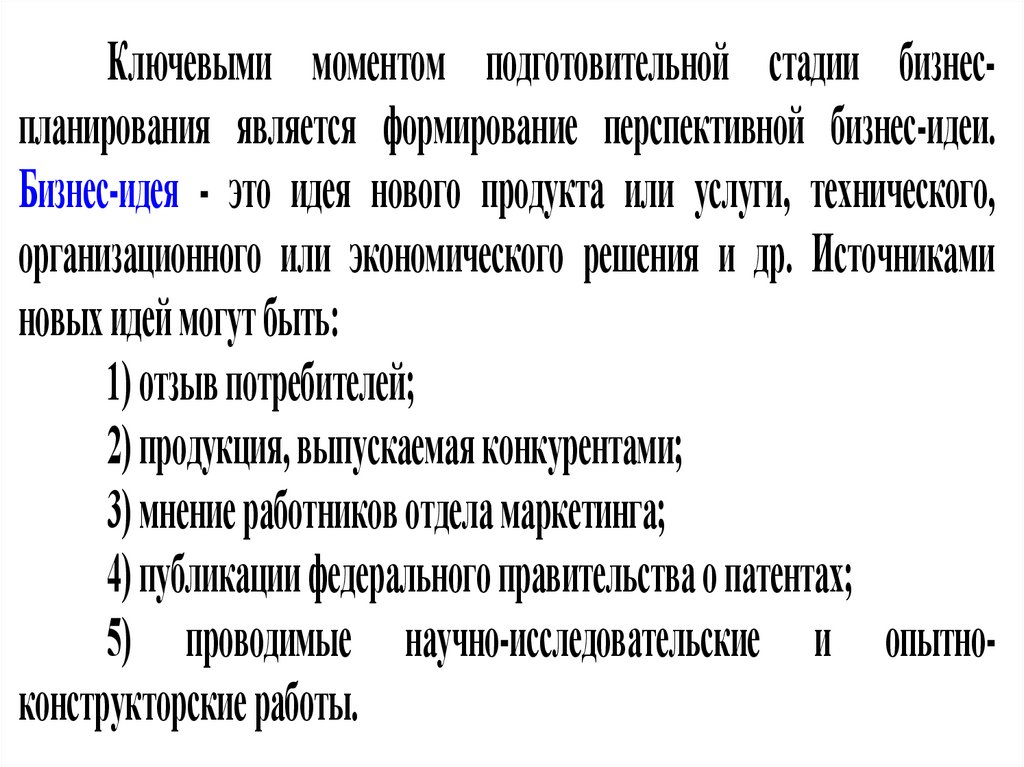 Ключевыми моментом подготовительной стадии бизнес-планирования является формирование перспективной бизнес-идеи. Бизнес-идея - это идея нового продукта или услуги, технического, организационного или экономического решения и др. Источниками новых идей могут быть:

1) отзыв потребителей;

2) продукция, выпускаемая конкурентами;

3) мнение работников отдела маркетинга;

4) публикации федерального правительства о патентах;

5) проводимые научно-исследовательские и опытно-конструкторские работы.